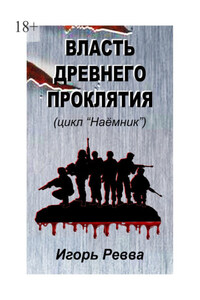 18+

ВЛАСТЬ ДРЕВНЕГО ПРОКЛЯТИЯ

(цикл “Наёмник”)

Игорь Ревва